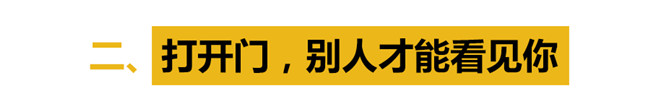 二、打开门，别人才能看见你